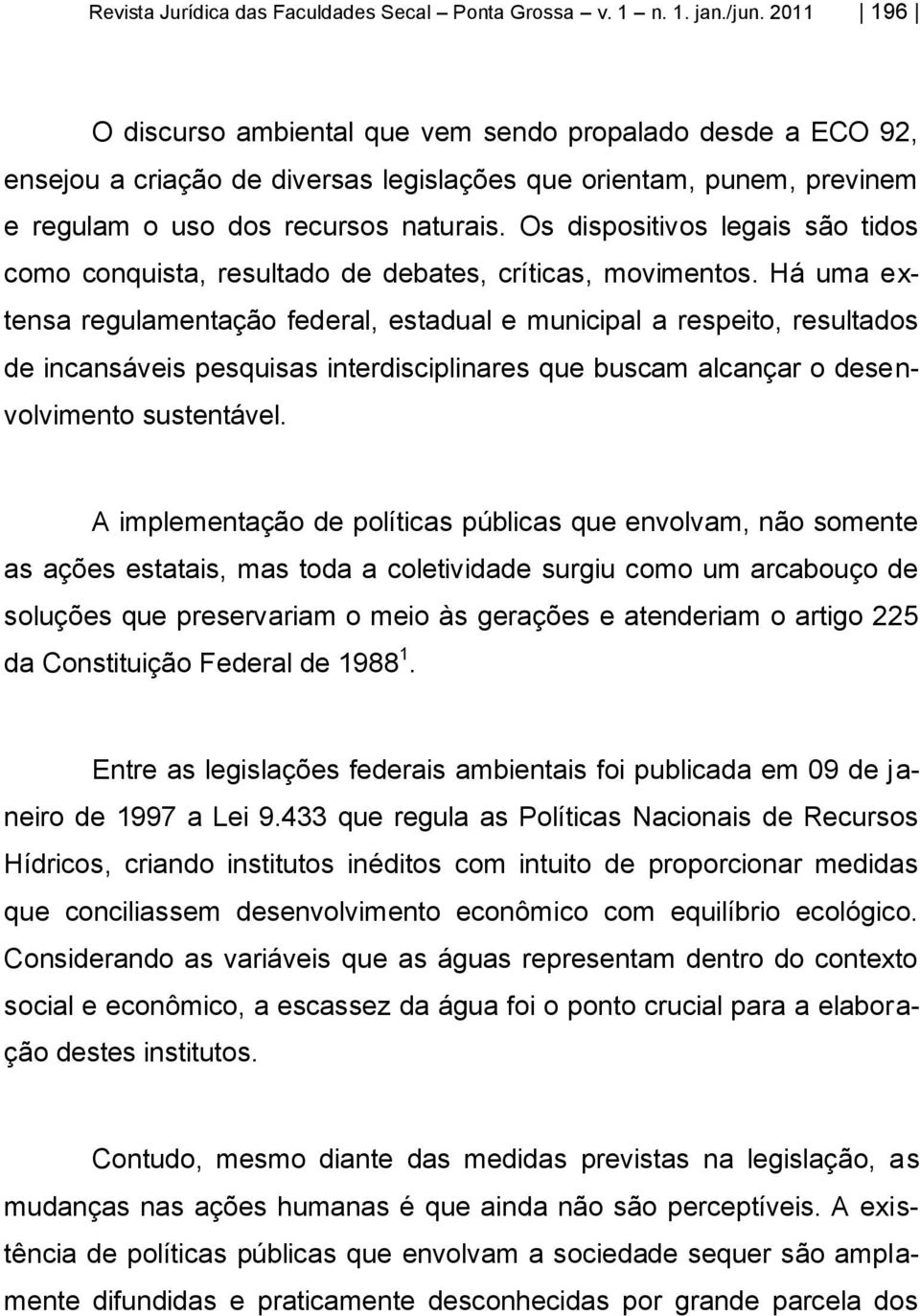 Revista Jurídica das Faculdades Secal – Ponta Grossa – v. 1 – n. 1. jan./jun. 2011 196

O discurso ambiental que vem sendo propalado desde a ECO 92, ensejou a criação de diversas legislações que orientam, punem, previnem e regulam o uso dos recursos naturais. Os dispositivos legais são tidos como conquista, resultado de debates, críticas, movimentos. Há uma extensa regulamentação federal, estadual e municipal a respeito, resultados de incansáveis pesquisas interdisciplinares que buscam alcançar o desenvolvimento sustentável.

A implementação de políticas públicas que envolvam, não somente as ações estatais, mas toda a coletividade surgiu como um arcabouço de soluções que preservariam o meio às gerações e atenderiam o artigo 225 da Constituição Federal de 1988$^1$.

Entre as legislações federais ambientais foi publicada em 09 de janeiro de 1997 a Lei 9.433 que regula as Políticas Nacionais de Recursos Hídricos, criando institutos inéditos com intuito de proporcionar medidas que conciliassem desenvolvimento econômico com equilíbrio ecológico. Considerando as variáveis que as águas representam dentro do contexto social e econômico, a escassez da água foi o ponto crucial para a elaboração destes institutos.

Contudo, mesmo diante das medidas previstas na legislação, as mudanças nas ações humanas é que ainda não são perceptíveis. A existência de políticas públicas que envolvam a sociedade sequer são amplamente difundidas e praticamente desconhecidas por grande parcela dos